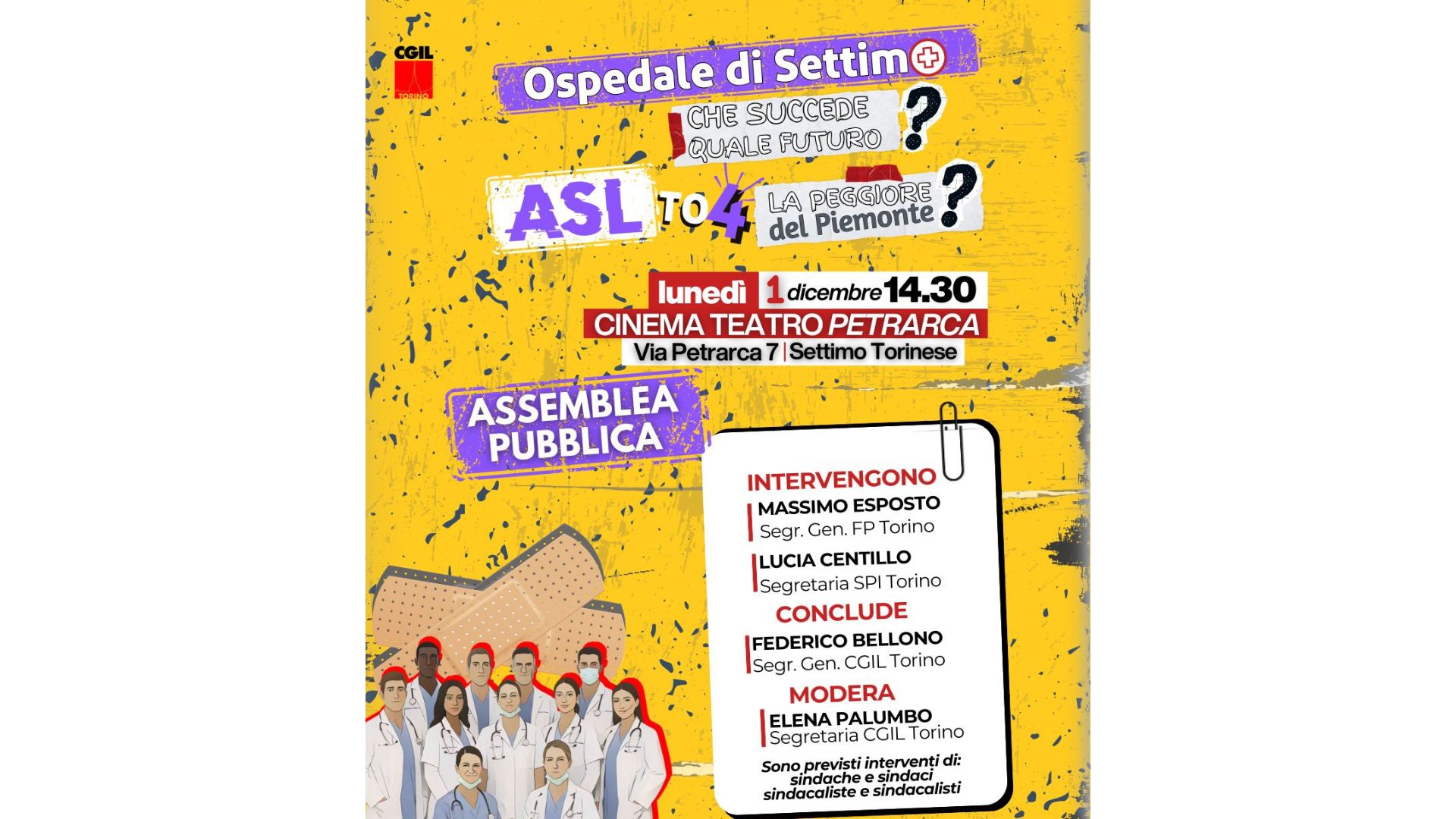 CGIL
TORINO

Ospedale di Settimo

CHE SUCCEDE
QUALE FUTURO ?

ASL TO4 LA PEGGIORE del Piemonte ?

lunedì 1 dicembre 14.30
CINEMA TEATRO PETRARCA
Via Petrarca 7 | Settimo Torinese

ASSEMBLEA PUBBLICA

INTERVENGONO
MASSIMO ESPOSTO
Segr. Gen. FP Torino
LUCIA CENTILLO
Segretaria SPI Torino
CONCLUDE
FEDERICO BELLONO
Segr. Gen. CGIL Torino
MODERA
ELENA PALUMBO
Segretaria CGIL Torino

Sono previsti interventi di:
sindache e sindaci
sindacaliste e sindacalisti